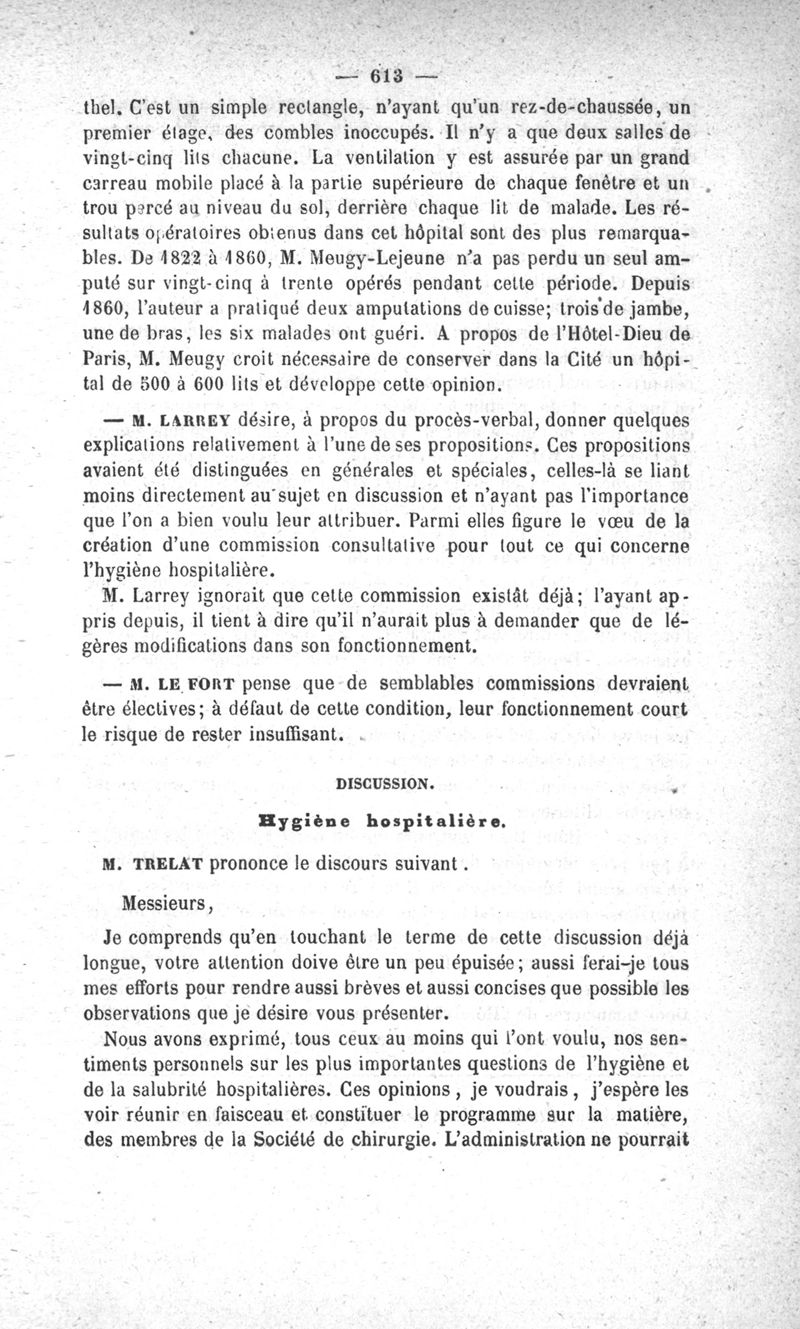 — 613 —

thel. C'est un simple rectangle, n'ayant qu'un rez-de-chaussée, un premier étage, des combles inoccupés. Il n'y a que deux salles de vingt-cinq lits chacune. La ventilation y est assurée par un grand carreau mobile placé à la partie supérieure de chaque fenêtre et un trou percé au niveau du sol, derrière chaque lit de malade. Les résultats opératoires obtenus dans cet hôpital sont des plus remarquables. De 1822 à 1860, M. Meugy-Lejeune n'a pas perdu un seul amputé sur vingt-cinq à trente opérés pendant cette période. Depuis 1860, l'auteur a pratiqué deux amputations de cuisse; trois de jambe, une de bras, les six malades ont guéri. A propos de l'Hôtel-Dieu de Paris, M. Meugy croit nécessaire de conserver dans la Cité un hôpital de 500 à 600 lits et développe cette opinion.

— M. LARREY désire, à propos du procès-verbal, donner quelques explications relativement à l'une de ses propositions. Ces propositions avaient été distinguées en générales et spéciales, celles-là se liant moins directement au sujet en discussion et n'ayant pas l'importance que l'on a bien voulu leur attribuer. Parmi elles figure le vœu de la création d'une commission consultative pour tout ce qui concerne l'hygiène hospitalière.

M. Larrey ignorait que cette commission existât déjà; l'ayant appris depuis, il tient à dire qu'il n'aurait plus à demander que de légères modifications dans son fonctionnement.

— M. LE FORT pense que de semblables commissions devraient être électives; à défaut de cette condition, leur fonctionnement court le risque de rester insuffisant.

DISCUSSION.

Hygiène hospitalière.

M. TRELAT prononce le discours suivant.

Messieurs,

Je comprends qu'en touchant le terme de cette discussion déjà longue, votre attention doive être un peu épuisée; aussi ferai-je tous mes efforts pour rendre aussi brèves et aussi concises que possible les observations que je désire vous présenter.

Nous avons exprimé, tous ceux au moins qui l'ont voulu, nos sentiments personnels sur les plus importantes questions de l'hygiène et de la salubrité hospitalières. Ces opinions, je voudrais, j'espère les voir réunir en faisceau et constituer le programme sur la matière, des membres de la Société de chirurgie. L'administration ne pourrait